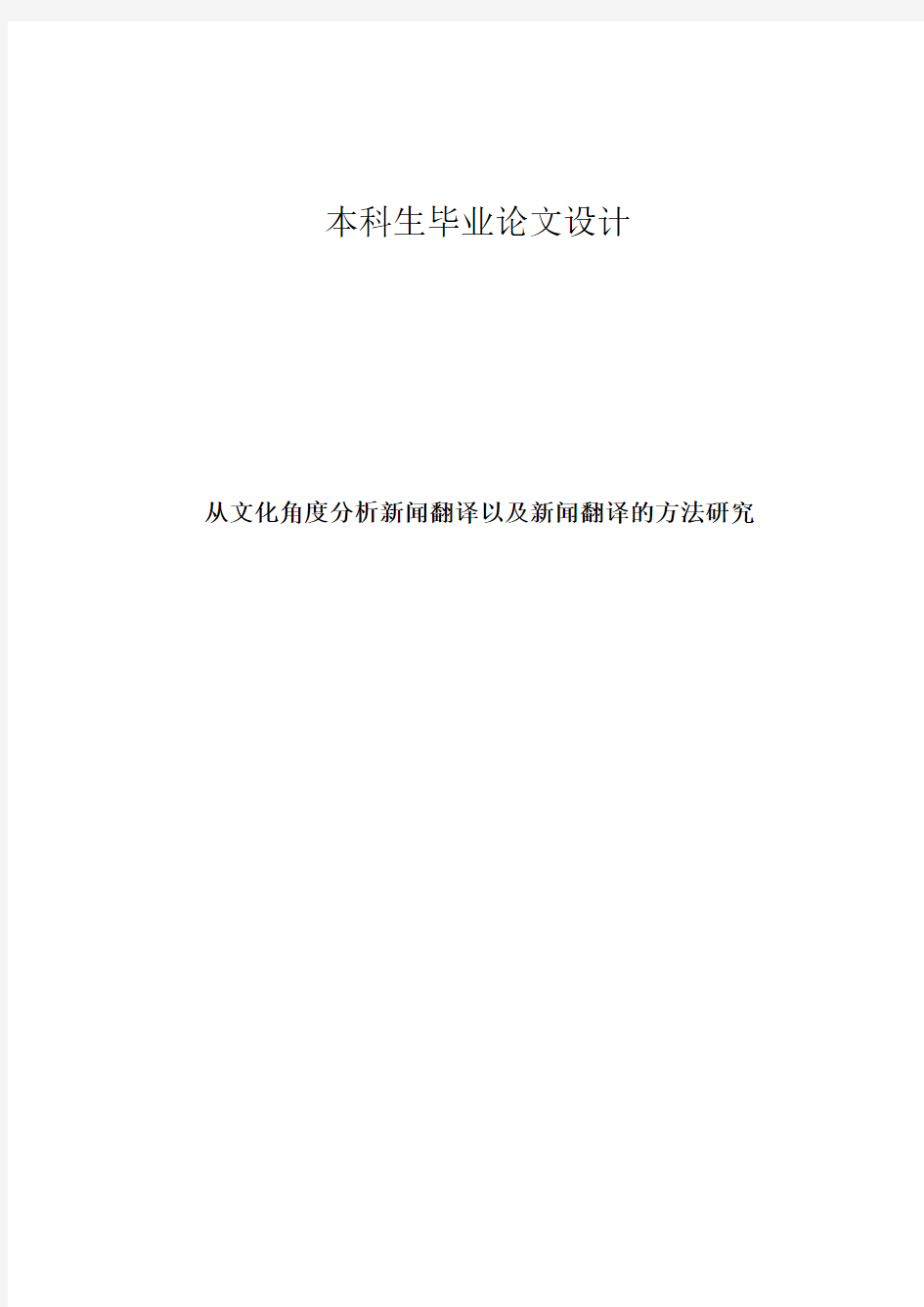 本科生毕业论文设计

从文化角度分析新闻翻译以及新闻翻译的方法研究